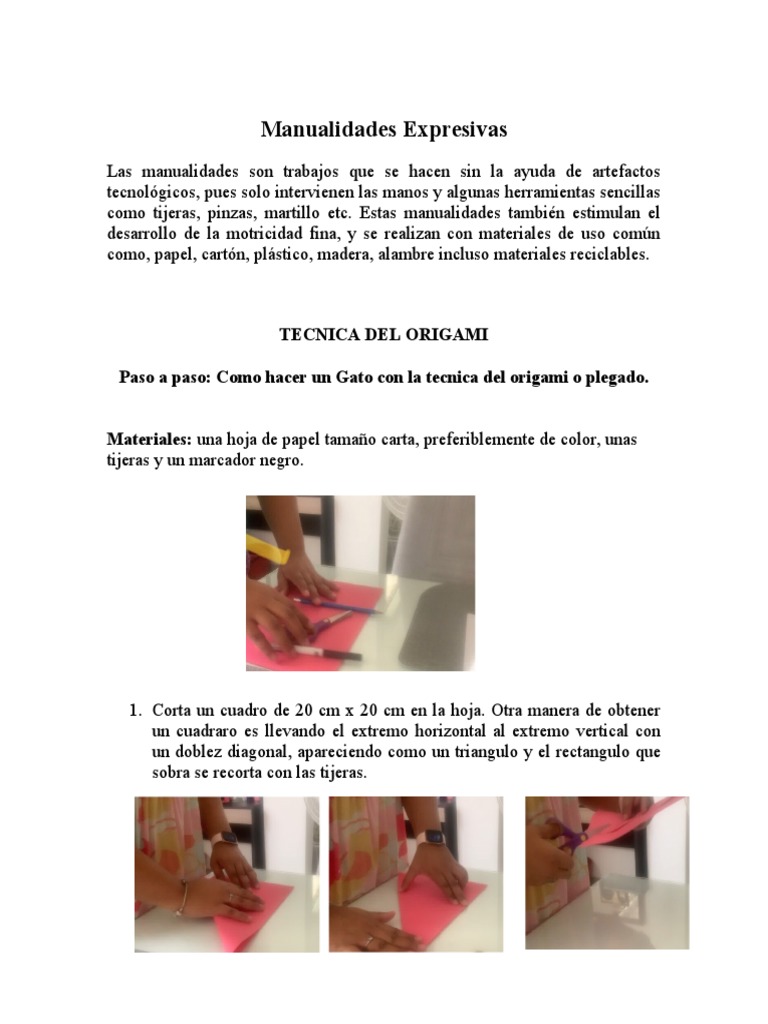 Manualidades Expresivas

Las manualidades son trabajos que se hacen sin la ayuda de artefactos tecnológicos, pues solo intervienen las manos y algunas herramientas sencillas como tijeras, pinzas, martillo etc. Estas manualidades también estimulan el desarrollo de la motricidad fina, y se realizan con materiales de uso común como, papel, cartón, plástico, madera, alambre incluso materiales reciclables.

TECNICA DEL ORIGAMI

Paso a paso: Como hacer un Gato con la tecnica del origami o plegado.

Materiales: una hoja de papel tamaño carta, preferiblemente de color, unas tijeras y un marcador negro.

1. Corta un cuadro de 20 cm x 20 cm en la hoja. Otra manera de obtener un cuadraro es llevando el extremo horizontal al extremo vertical con un doblez diagonal, apareciendo como un triangulo y el rectangulo que sobra se recorta con las tijeras.